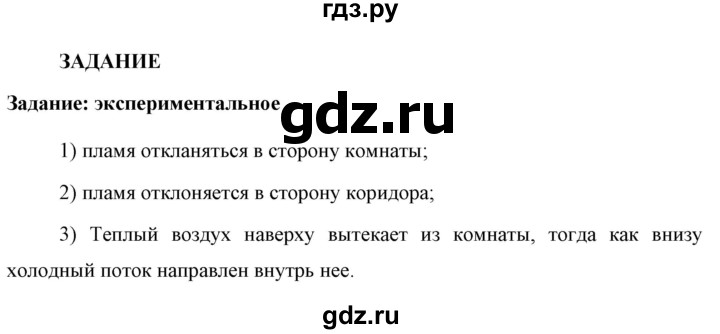 гдз.ру

ЗАДАНИЕ

Задание: экспериментальное

gdz.ru

1) пламя откланяться в сторону комнаты;

2) пламя отклоняется в сторону коридора;

3) Теплый воздух наверху вытекает из комнаты, тогда как внизу холодный поток направлен внутрь нее.

gdz.ru